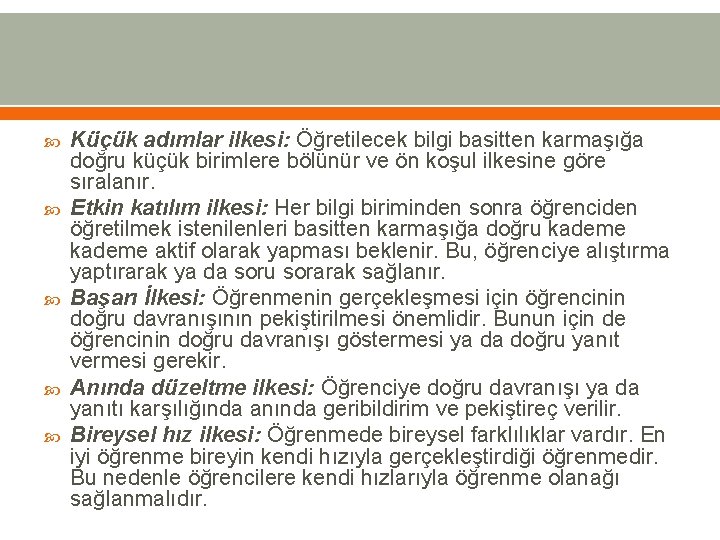 Küçük adımlar ilkesi: Öğretilecek bilgi basitten karmaşığa doğru küçük birimlere bölünür ve ön koşul ilkesine göre sıralanır.

Etkin katılım ilkesi: Her bilgi biriminden sonra öğrenciden öğretilmek istenilenleri basitten karmaşığa doğru kademe kademe aktif olarak yapması beklenir. Bu, öğrenciye alıştırma yaptırarak ya da soru sorarak sağlanır.

Başarı İlkesi: Öğrenmenin gerçekleşmesi için öğrencinin doğru davranışının pekiştirilmesi önemlidir. Bunun için de öğrencinin doğru davranışı göstermesi ya da doğru yanıt vermesi gerekir.

Anında düzeltme ilkesi: Öğrenciye doğru davranışı ya da yanıtı karşılığında anında geribildirim ve pekiştireç verilir.

Bireysel hız ilkesi: Öğrenmede bireysel farklılıklar vardır. En iyi öğrenme bireyin kendi hızıyla gerçekleştirdiği öğrenmedir. Bu nedenle öğrencilere kendi hızlarıyla öğrenme olanağı sağlanmalıdır.